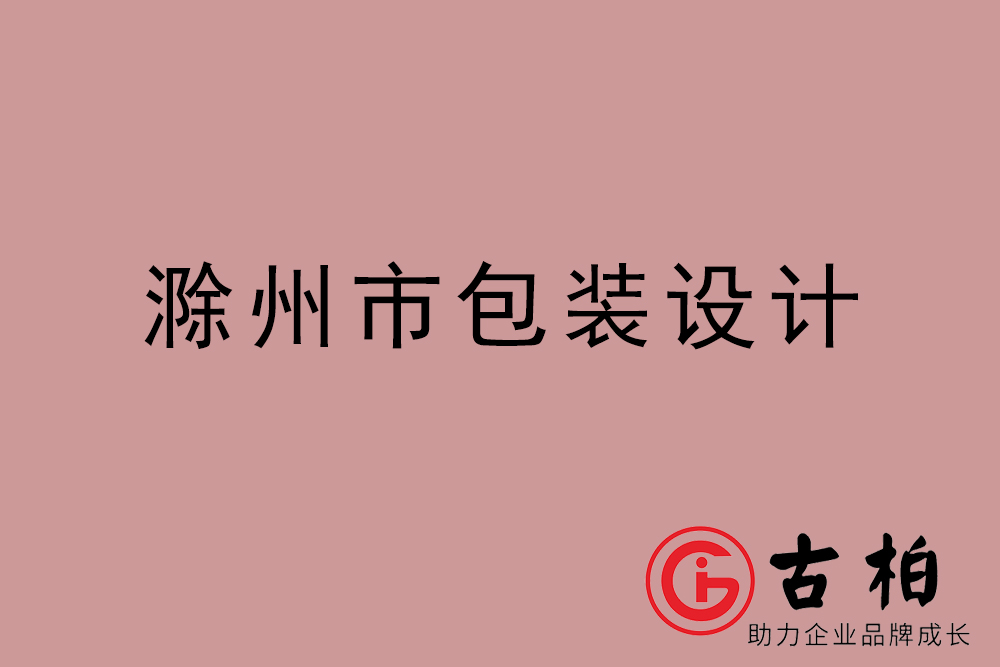 滁州市包装设计

古柏
助力企业品牌成长